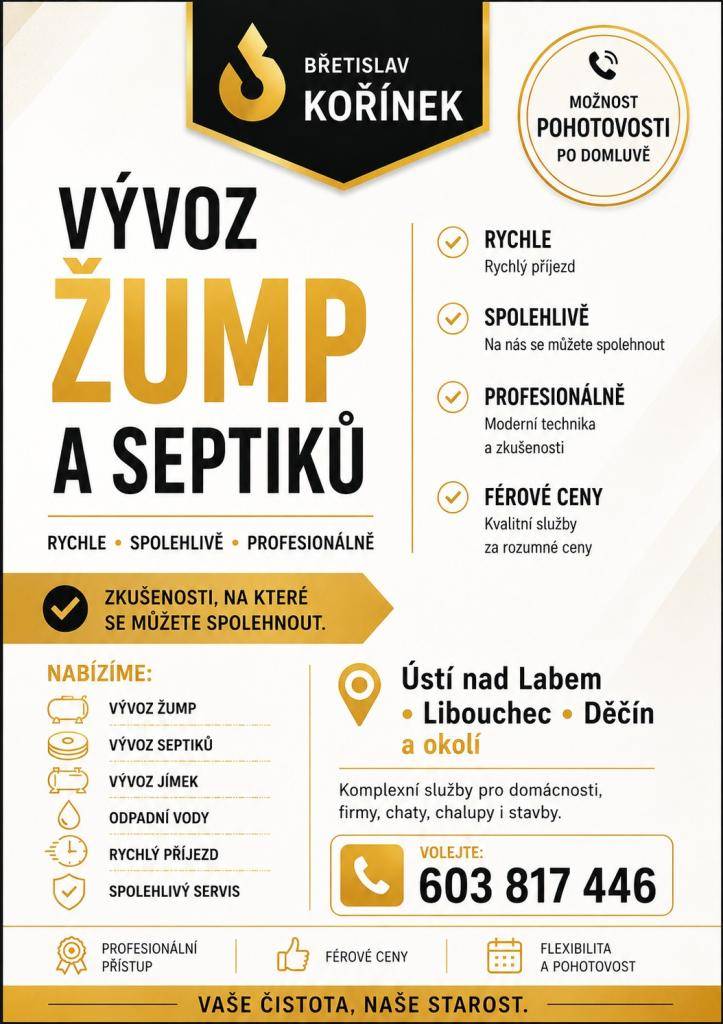 BŘETISLAV
KOŘÍNEK

MOŽNOST
POHOTOVOSTI
PO DOMLUVĚ

VÝVOZ
ŽUMP
A SEPTIKŮ

RYCHLE • SPOLEHLIVĚ • PROFESIONÁLNĚ

RYCHLE
Rychlý příjezd

SPOLEHLIVĚ
Na nás se můžete spolehnout

PROFESIONÁLNĚ
Moderní technika a zkušenosti

FÉROVÉ CENY
Kvalitní služby za rozumné ceny

ZKUŠENOSTI, NA KTERÉ SE MŮŽETE SPOLEHNOUT.

NABÍZÍME:
VÝVOZ ŽUMP
VÝVOZ SEPTIKŮ
VÝVOZ JÍMEK
ODPADNÍ VODY
RYCHLÝ PŘÍJEZD
SPOLEHLIVÝ SERVIS

Ústí nad Labem
• Libouchec • Děčín
a okolí

Komplexní služby pro domácnosti, firmy, chaty, chalupy i stavby.

VOLEJTE:
603 817 446

PROFESIONÁLNÍ PŘÍSTUP
FÉROVÉ CENY
FLEXIBILITA A POHOTOVOST

VAŠE ČISTOTA, NAŠE STAROST.